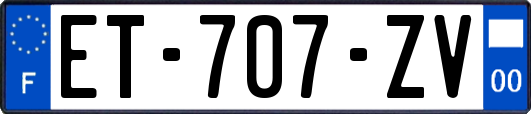 F
ET-707-ZV
00